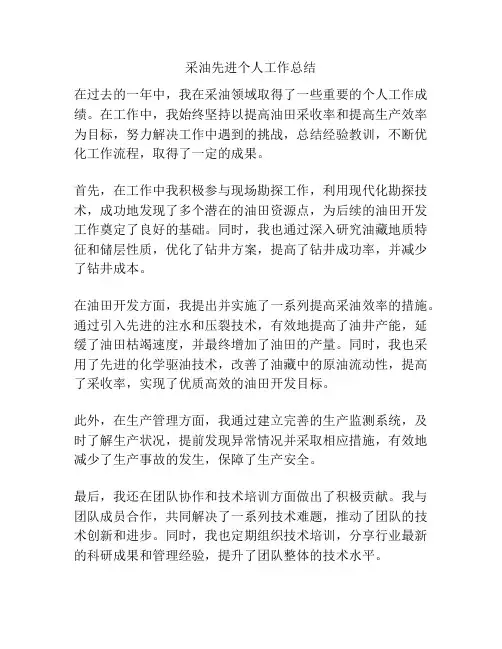 采油先进个人工作总结

在过去的一年中，我在采油领域取得了一些重要的个人工作成绩。在工作中，我始终坚持以提高油田采收率和提高生产效率为目标，努力解决工作中遇到的挑战，总结经验教训，不断优化工作流程，取得了一定的成果。

首先，在工作中我积极参与现场勘探工作，利用现代化勘探技术，成功地发现了多个潜在的油田资源点，为后续的油田开发工作奠定了良好的基础。同时，我也通过深入研究油藏地质特征和储层性质，优化了钻井方案，提高了钻井成功率，并减少了钻井成本。

在油田开发方面，我提出并实施了一系列提高采油效率的措施。通过引入先进的注水和压裂技术，有效地提高了油井产能，延缓了油田枯竭速度，并最终增加了油田的产量。同时，我也采用了先进的化学驱油技术，改善了油藏中的原油流动性，提高了采收率，实现了优质高效的油田开发目标。

此外，在生产管理方面，我通过建立完善的生产监测系统，及时了解生产状况，提前发现异常情况并采取相应措施，有效地减少了生产事故的发生，保障了生产安全。

最后，我还在团队协作和技术培训方面做出了积极贡献。我与团队成员合作，共同解决了一系列技术难题，推动了团队的技术创新和进步。同时，我也定期组织技术培训，分享行业最新的科研成果和管理经验，提升了团队整体的技术水平。